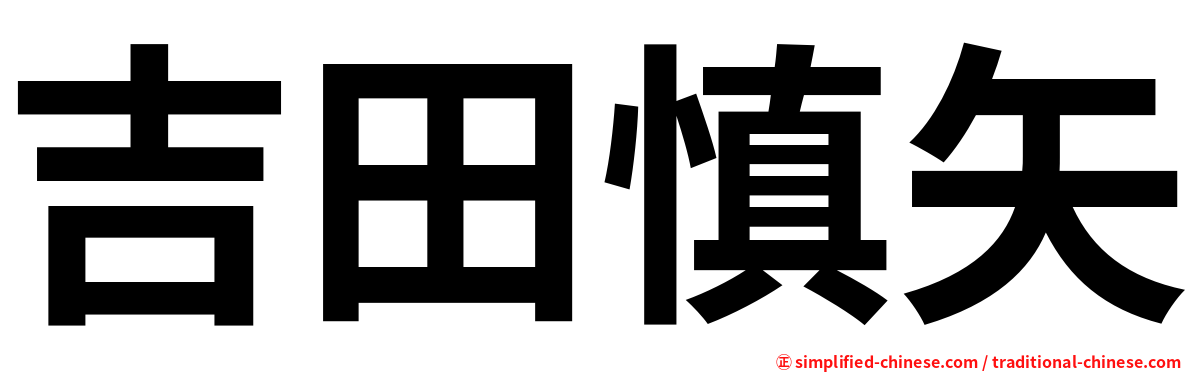 吉田慎矢

㊣ simplified-chinese.com / traditional-chinese.com